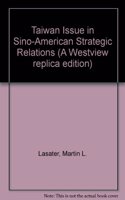 Taiwan Issue in Sino-American Strategic Relations (A Westview replica edition)

Lasater, Martin L.

Note: This is not the actual book cover